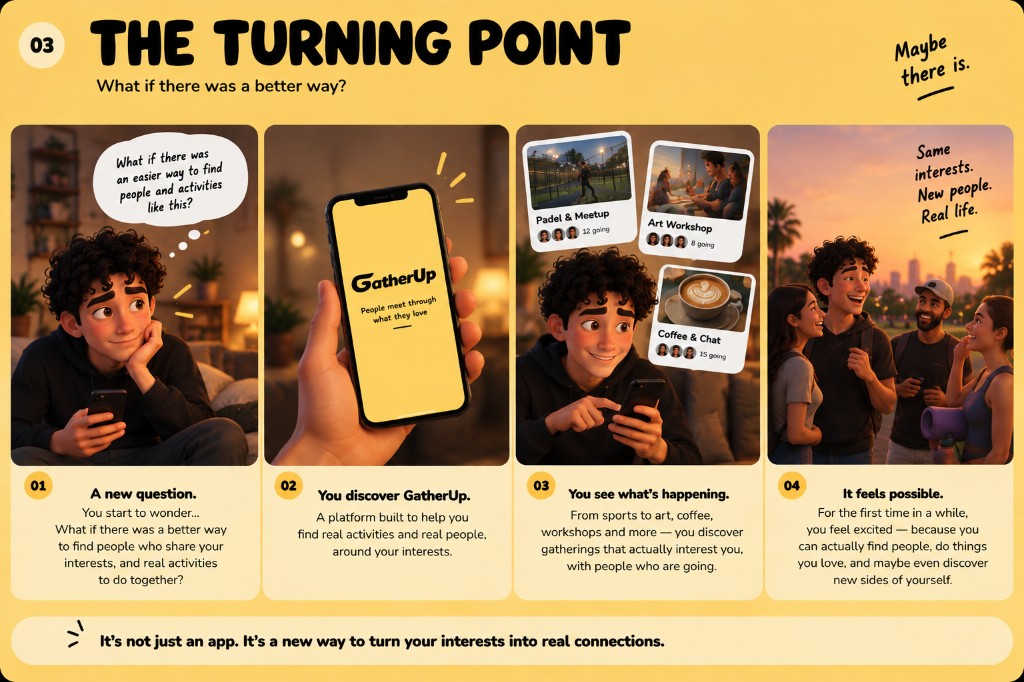 03

THE TURNING POINT

What if there was a better way?

Maybe there is.

What if there was an easier way to find people and activities like this?

GatherUp

People meet through what they love

Padel & Meetup
12 going

Art Workshop
8 going

Coffee & Chat
15 going

Same interests. New people. Real life.

01
A new question.
You start to wonder... What if there was a better way to find people who share your interests, and real activities to do together?

02
You discover GatherUp.
A platform built to help you find real activities and real people, around your interests.

03
You see what's happening.
From sports to art, coffee, workshops and more — you discover gatherings that actually interest you, with people who are going.

04
It feels possible.
For the first time in a while, you feel excited — because you can actually find people, do things you love, and maybe even discover new sides of yourself.

It's not just an app. It's a new way to turn your interests into real connections.